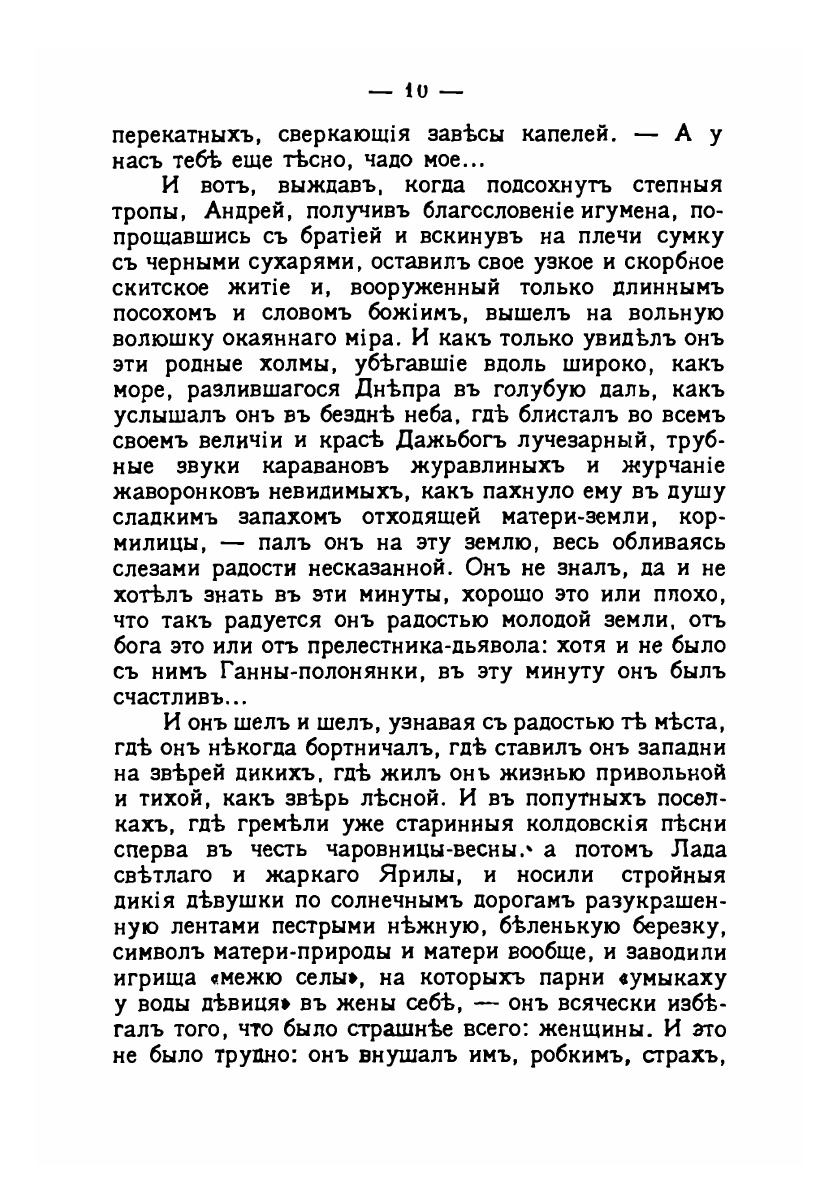 — 10 —

перекатныхъ, сверкающія завѣсы капелей. — А у насъ тебѣ еще тѣсно, чадо мое...

И вотъ, выждавъ, когда подсохнутъ степныя тропы, Андрей, получивъ благословеніе игумена, попрощавшись съ братіей и вскинувъ на плечи сумку съ черными сухарями, оставилъ свое узкое и скорбное скитское житіе и, вооруженный только длиннымъ посохомъ и словомъ божіимъ, вышелъ на вольную волюшку окаяннаго міра. И какъ только увидѣлъ онъ эти родные холмы, убѣгавшіе вдоль широко, какъ море, разлившагося Днѣпра въ голубую даль, какъ услышалъ онъ въ безднѣ неба, гдѣ блисталъ во всемъ своемъ величіи и красѣ Дажьбогъ лучезарный, трубные звуки каравановъ журавлиныхъ и журчаніе жаворонковъ невидимыхъ, какъ пахнуло ему въ душу сладкимъ запахомъ отходящей матери-земли, кормилицы, — палъ онъ на эту землю, весь обливаясь слезами радости несказанной. Онъ не зналъ, да и не хотѣлъ знать въ эти минуты, хорошо это или плохо, что такъ радуется онъ радостью молодой земли, отъ бога это или отъ прелестника-дьявола: хотя и не было съ нимъ Ганны-полонянки, въ эту минуту онъ былъ счастливъ...

И онъ шелъ и шелъ, узнавая съ радостью тѣ мѣста, гдѣ онъ нѣкогда бортничалъ, гдѣ ставилъ онъ западни на звѣрей дикихъ, гдѣ жилъ онъ жизнью привольной и тихой, какъ звѣрь лѣсной. И въ попутныхъ поселкахъ, гдѣ гремѣли уже старинныя колдовскія пѣсни сперва въ честь чаровницы-весны, а потомъ Лада свѣтлаго и жаркаго Ярилы, и носили стройныя дикія дѣвушки по солнечнымъ дорогамъ разукрашенную лентами пестрыми нѣжную, бѣленькую березку, символъ матери-природы и матери вообще, и заводили игрища «межю селы», на которыхъ парни «умыкаху у воды дѣвиця» въ жены себѣ, — онъ всячески избѣгалъ того, что было страшнѣе всего: женщины. И это не было трудно: онъ внушалъ имъ, робкимъ, страхъ,